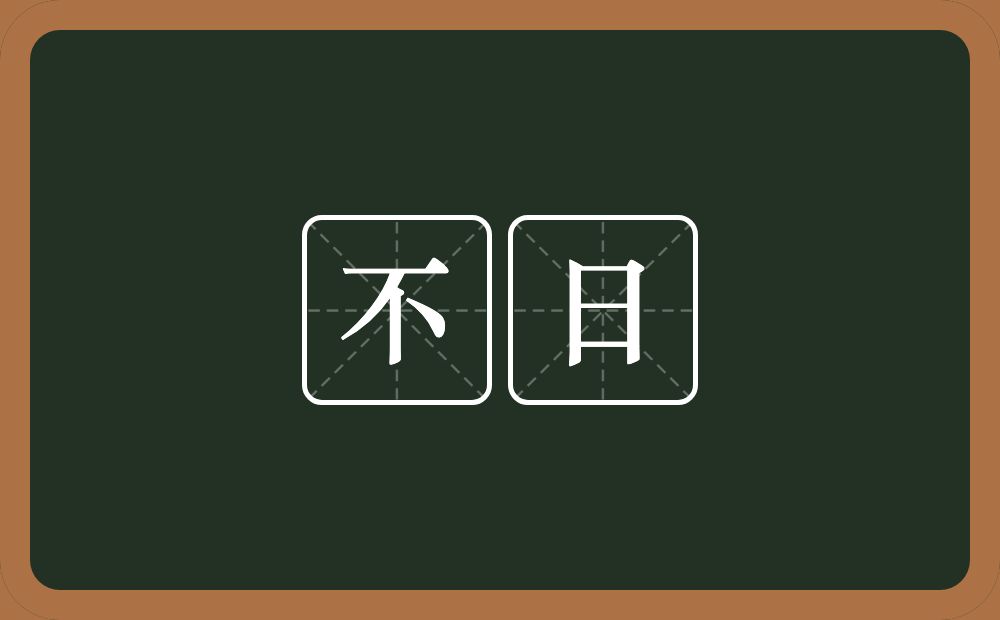 不日